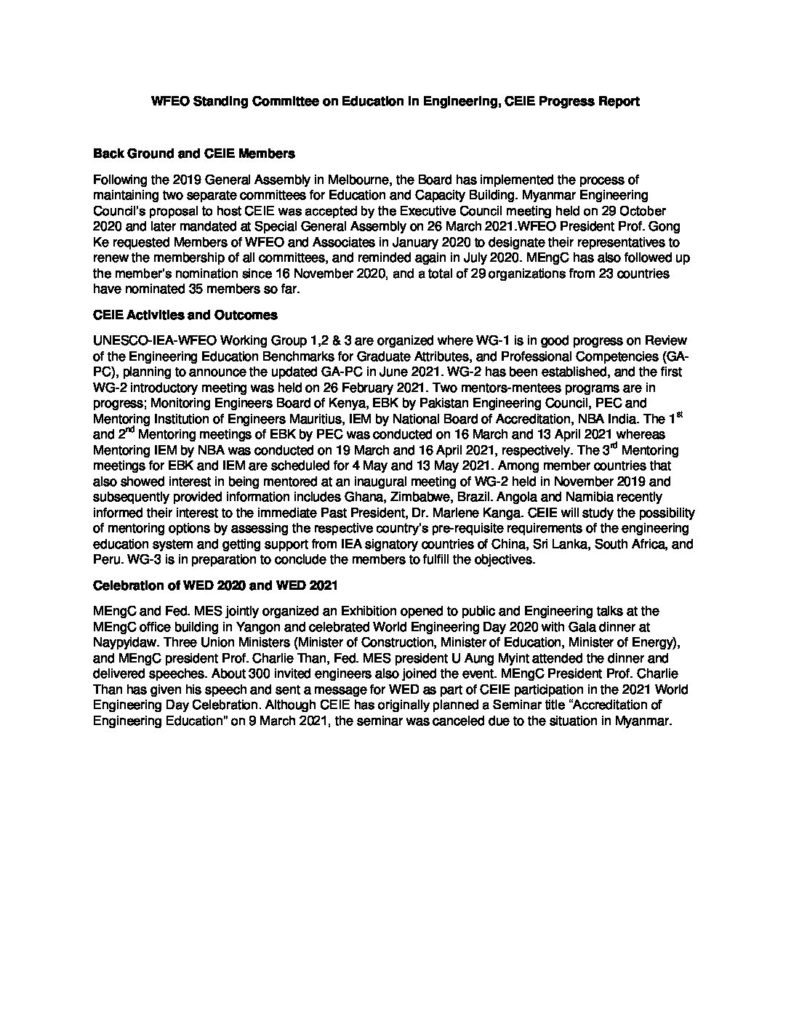 WFEO Standing Committee on Education in Engineering, CEIE Progress Report

Back Ground and CEIE Members

Following the 2019 General Assembly in Melbourne, the Board has implemented the process of maintaining two separate committees for Education and Capacity Building. Myanmar Engineering Council's proposal to host CEIE was accepted by the Executive Council meeting held on 29 October 2020 and later mandated at Special General Assembly on 26 March 2021.WFEO President Prof. Gong Ke requested Members of WFEO and Associates in January 2020 to designate their representatives to renew the membership of all committees, and reminded again in July 2020. MEngC has also followed up the member's nomination since 16 November 2020, and a total of 29 organizations from 23 countries have nominated 35 members so far.

CEIE Activities and Outcomes

UNESCO-IEA-WFEO Working Group 1,2 & 3 are organized where WG-1 is in good progress on Review of the Engineering Education Benchmarks for Graduate Attributes, and Professional Competencies (GA-PC), planning to announce the updated GA-PC in June 2021. WG-2 has been established, and the first WG-2 introductory meeting was held on 26 February 2021. Two mentors-mentees programs are in progress; Monitoring Engineers Board of Kenya, EBK by Pakistan Engineering Council, PEC and Mentoring Institution of Engineers Mauritius, IEM by National Board of Accreditation, NBA India. The 1$^{st}$ and 2$^{nd}$ Mentoring meetings of EBK by PEC was conducted on 16 March and 13 April 2021 whereas Mentoring IEM by NBA was conducted on 19 March and 16 April 2021, respectively. The 3$^{rd}$ Mentoring meetings for EBK and IEM are scheduled for 4 May and 13 May 2021. Among member countries that also showed interest in being mentored at an inaugural meeting of WG-2 held in November 2019 and subsequently provided information includes Ghana, Zimbabwe, Brazil. Angola and Namibia recently informed their interest to the immediate Past President, Dr. Marlene Kanga. CEIE will study the possibility of mentoring options by assessing the respective country's pre-requisite requirements of the engineering education system and getting support from IEA signatory countries of China, Sri Lanka, South Africa, and Peru. WG-3 is in preparation to conclude the members to fulfill the objectives.

Celebration of WED 2020 and WED 2021

MEngC and Fed. MES jointly organized an Exhibition opened to public and Engineering talks at the MEngC office building in Yangon and celebrated World Engineering Day 2020 with Gala dinner at Naypyidaw. Three Union Ministers (Minister of Construction, Minister of Education, Minister of Energy), and MEngC president Prof. Charlie Than, Fed. MES president U Aung Myint attended the dinner and delivered speeches. About 300 invited engineers also joined the event. MEngC President Prof. Charlie Than has given his speech and sent a message for WED as part of CEIE participation in the 2021 World Engineering Day Celebration. Although CEIE has originally planned a Seminar title "Accreditation of Engineering Education" on 9 March 2021, the seminar was canceled due to the situation in Myanmar.